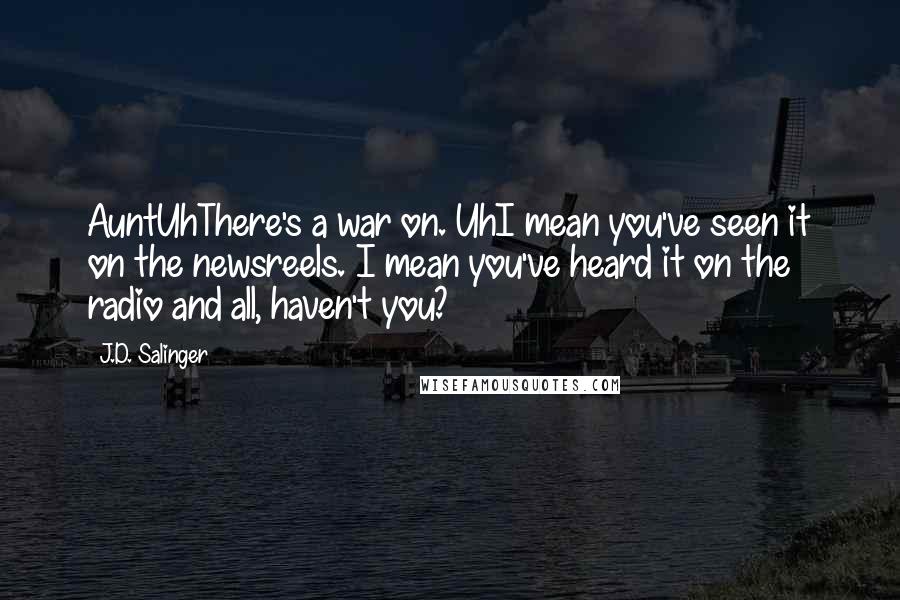 AuntUhThere's a war on. UhI mean you've seen it on the newsreels. I mean you've heard it on the radio and all, haven't you?

J.D. Salinger

WISEFAMOUSQUOTES.COM